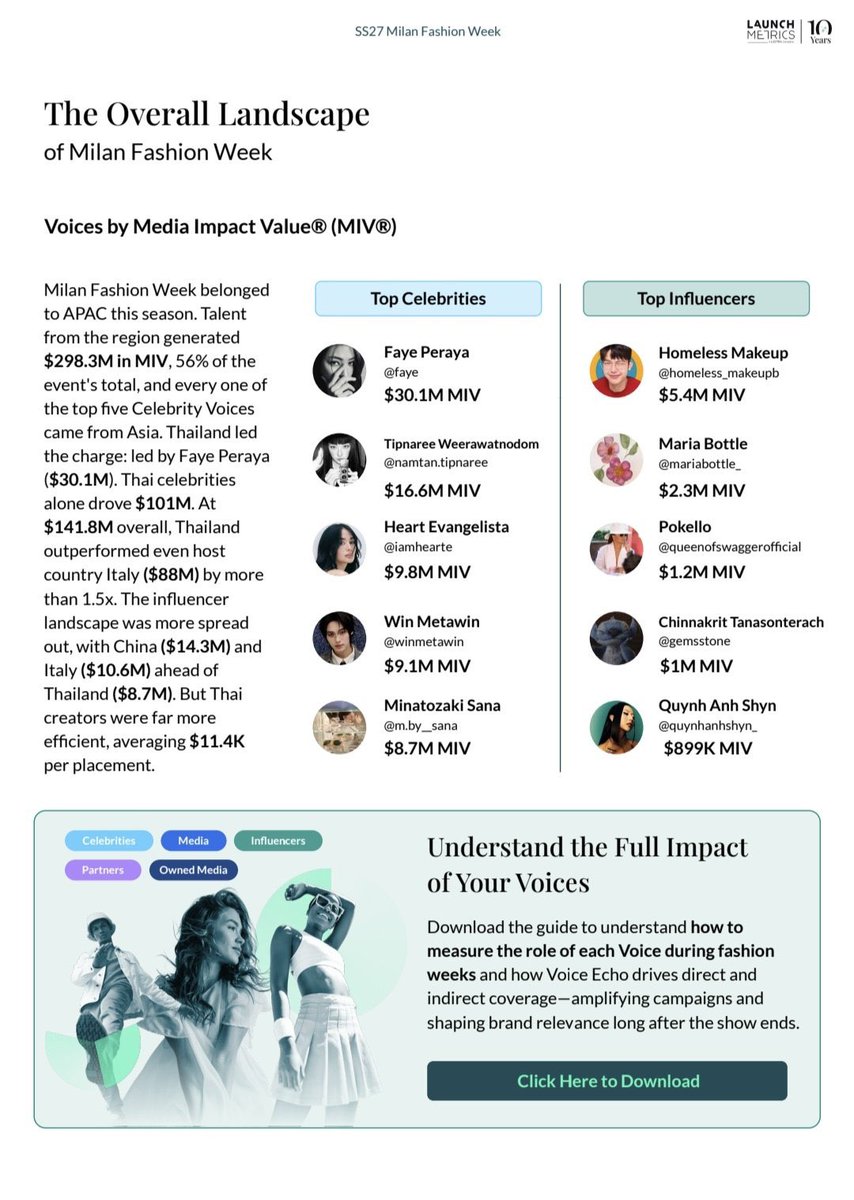 SS27 Milan Fashion Week

LAUNCH METRICS 10 Years

The Overall Landscape
of Milan Fashion Week

Voices by Media Impact Value® (MIV®)

Milan Fashion Week belonged to APAC this season. Talent from the region generated $298.3M in MIV, 56% of the event's total, and every one of the top five Celebrity Voices came from Asia. Thailand led the charge: led by Faye Peraya ($30.1M). Thai celebrities alone drove $101M. At $141.8M overall, Thailand outperformed even host country Italy ($88M) by more than 1.5x. The influencer landscape was more spread out, with China ($14.3M) and Italy ($10.6M) ahead of Thailand ($8.7M). But Thai creators were far more efficient, averaging $11.4K per placement.

Top Celebrities

Faye Peraya
@faye
$30.1M MIV

Tipnaree Weerawatnodom
@namtan.tipnaree
$16.6M MIV

Heart Evangelista
@iamhearte
$9.8M MIV

Win Metawin
@winmetawin
$9.1M MIV

Minatozaki Sana
@m.by__sana
$8.7M MIV

Top Influencers

Homeless Makeup
@homeless_makeupb
$5.4M MIV

Maria Bottle
@mariabottle_
$2.3M MIV

Pokello
@queenofswaggerofficial
$1.2M MIV

Chinnakrit Tanasonterach
@gemsstone
$1M MIV

Quynh Anh Shyn
@quynhanhshyn_
$899K MIV

Celebrities
Media
Influencers
Partners
Owned Media

Understand the Full Impact of Your Voices

Download the guide to understand how to measure the role of each Voice during fashion weeks and how Voice Echo drives direct and indirect coverage—amplifying campaigns and shaping brand relevance long after the show ends.

Click Here to Download